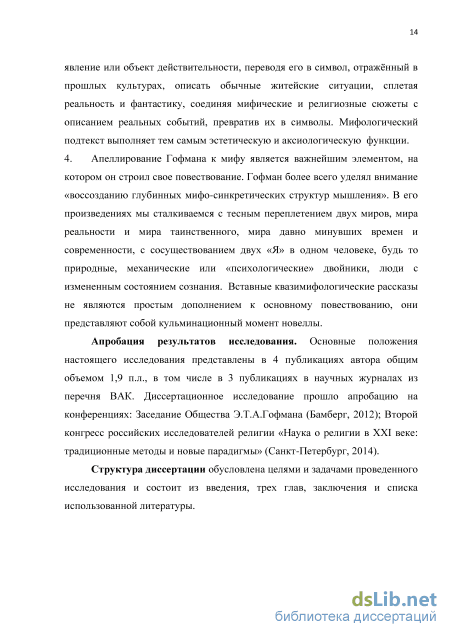 14

явление или объект действительности, переводя его в символ, отражённый в прошлых культурах, описать обычные житейские ситуации, сплетая реальность и фантастику, соединяя мифические и религиозные сюжеты с описанием реальных событий, превратив их в символы. Мифологический подтекст выполняет тем самым эстетическую и аксиологическую функции.

4. Апеллирование Гофмана к мифу является важнейшим элементом, на котором он строил свое повествование. Гофман более всего уделял внимание «воссозданию глубинных мифо-синкретических структур мышления». В его произведениях мы сталкиваемся с тесным переплетением двух миров, мира реальности и мира таинственного, мира давно минувших времен и современности, с сосуществованием двух «Я» в одном человеке, будь то природные, механические или «психологические» двойники, люди с измененным состоянием сознания. Вставные квазимифологические рассказы не являются простым дополнением к основному повествованию, они представляют собой кульминационный момент новеллы.

Апробация результатов исследования. Основные положения настоящего исследования представлены в 4 публикациях автора общим объемом 1,9 п.л., в том числе в 3 публикациях в научных журналах из перечня ВАК. Диссертационное исследование прошло апробацию на конференциях: Заседание Общества Э.Т.А.Гофмана (Бамберг, 2012); Второй конгресс российских исследователей религии «Наука о религии в XXI веке: традиционные методы и новые парадигмы» (Санкт-Петербург, 2014).

Структура диссертации обусловлена целями и задачами проведенного исследования и состоит из введения, трех глав, заключения и списка использованной литературы.

dsLib.net
библиотека диссертаций